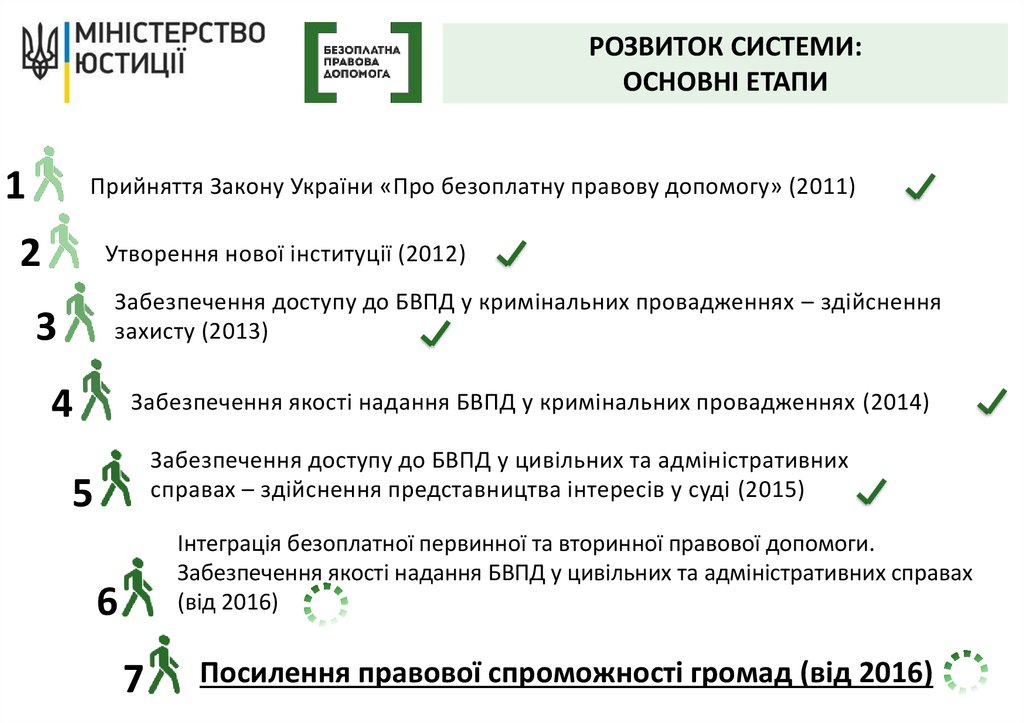 МІНІСТЕРСТВО ЮСТИЦІЇ

БЕЗОПЛАТНА ПРАВОВА ДОПОМОГА

РОЗВИТОК СИСТЕМИ: ОСНОВНІ ЕТАПИ

1 Прийняття Закону України «Про безоплатну правову допомогу» (2011)

2 Утворення нової інституції (2012)

3 Забезпечення доступу до БВПД у кримінальних провадженнях – здійснення захисту (2013)

4 Забезпечення якості надання БВПД у кримінальних провадженнях (2014)

5 Забезпечення доступу до БВПД у цивільних та адміністративних справах – здійснення представництва інтересів у суді (2015)

6 Інтеграція безоплатної первинної та вторинної правової допомоги. Забезпечення якості надання БВПД у цивільних та адміністративних справах (від 2016)

7 Посилення правової спроможності громад (від 2016)